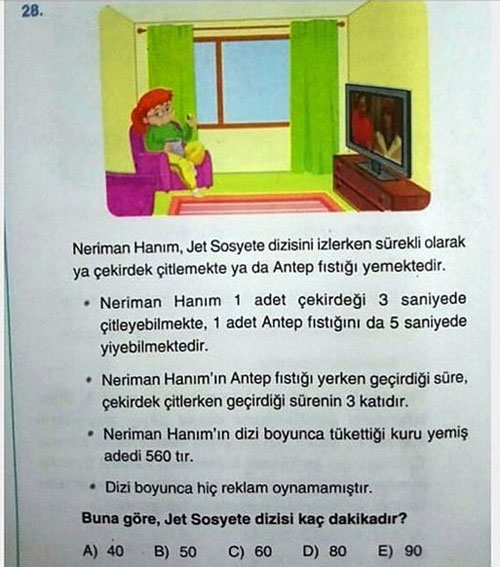 28.

Neriman Hanım, Jet Sosyete dizisini izlerken sürekli olarak ya çekirdek çitlemekte ya da Antep fıstığı yemektedir.

• Neriman Hanım 1 adet çekirdeği 3 saniyede çitleyebilmekte, 1 adet Antep fıstığını da 5 saniyede yiyebilmektedir.

• Neriman Hanım'ın Antep fıstığı yerken geçirdiği süre, çekirdek çitlerken geçirdiği sürenin 3 katıdır.

• Neriman Hanım'ın dizi boyunca tükettiği kuru yemiş adedi 560 tır.

• Dizi boyunca hiç reklam oynamamıştır.

Buna göre, Jet Sosyete dizisi kaç dakikadır?

A) 40 B) 50 C) 60 D) 80 E) 90